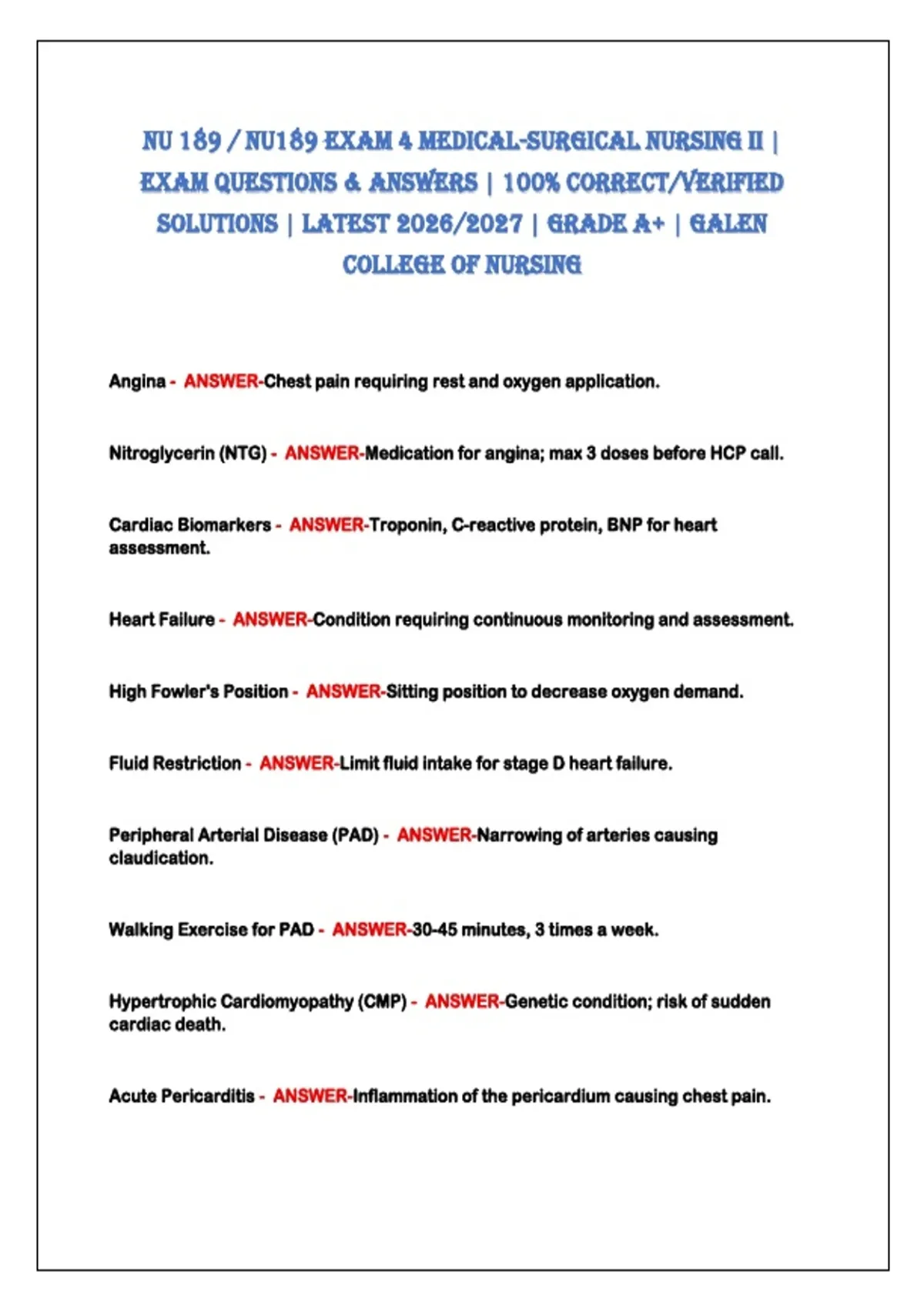 NU 189 / NU189 EXAM 4 MEDICAL-SURGICAL NURSING II | EXAM QUESTIONS & ANSWERS | 100% CORRECT/VERIFIED SOLUTIONS | LATEST 2026/2027 | GRADE A+ | GALEN COLLEGE OF NURSING

Angina - ANSWER-Chest pain requiring rest and oxygen application.

Nitroglycerin (NTG) - ANSWER-Medication for angina; max 3 doses before HCP call.

Cardiac Biomarkers - ANSWER-Troponin, C-reactive protein, BNP for heart assessment.

Heart Failure - ANSWER-Condition requiring continuous monitoring and assessment.

High Fowler's Position - ANSWER-Sitting position to decrease oxygen demand.

Fluid Restriction - ANSWER-Limit fluid intake for stage D heart failure.

Peripheral Arterial Disease (PAD) - ANSWER-Narrowing of arteries causing claudication.

Walking Exercise for PAD - ANSWER-30-45 minutes, 3 times a week.

Hypertrophic Cardiomyopathy (CMP) - ANSWER-Genetic condition; risk of sudden cardiac death.

Acute Pericarditis - ANSWER-Inflammation of the pericardium causing chest pain.